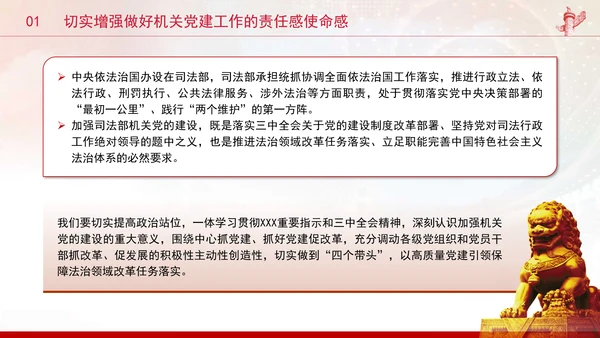 01　切实增强做好机关党建工作的责任感使命感

➢ 中央依法治国办设在司法部，司法部承担统抓协调全面依法治国工作落实，推进行政立法、依法行政、刑罚执行、公共法律服务、涉外法治等方面职责，处于贯彻落实党中央决策部署的“最初一公里”、践行“两个维护”的第一方阵。

➢ 加强司法部机关党的建设，既是落实三中全会关于党的建设制度改革部署、坚持党对司法行政工作绝对领导的题中之义，也是推进法治领域改革任务落实、立足职能完善中国特色社会主义法治体系的必然要求。

我们要切实提高政治站位，一体学习贯彻XXX重要指示和三中全会精神，深刻认识加强机关党的建设的重大意义，围绕中心抓党建、抓好党建促改革，充分调动各级党组织和党员干部抓改革、促发展的积极性主动性创造性，切实做到“四个带头”，以高质量党建引领保障法治领域改革任务落实。